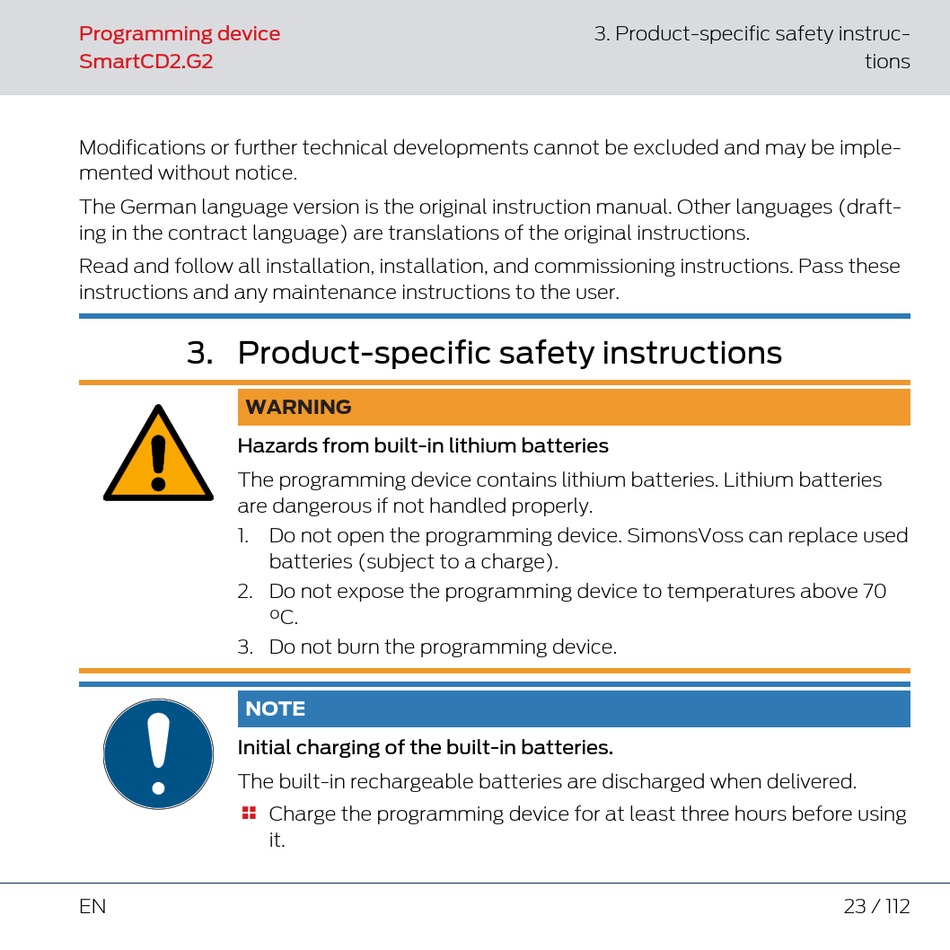 Programming device
SmartCD2.G2

3. Product-specific safety instructions

Modifications or further technical developments cannot be excluded and may be implemented without notice.

The German language version is the original instruction manual. Other languages (drafting in the contract language) are translations of the original instructions.

Read and follow all installation, installation, and commissioning instructions. Pass these instructions and any maintenance instructions to the user.

3. Product-specific safety instructions

WARNING

Hazards from built-in lithium batteries

The programming device contains lithium batteries. Lithium batteries are dangerous if not handled properly.

1. Do not open the programming device. SimonsVoss can replace used batteries (subject to a charge).
2. Do not expose the programming device to temperatures above 70 ºC.
3. Do not burn the programming device.

NOTE

Initial charging of the built-in batteries.

The built-in rechargeable batteries are discharged when delivered.

Charge the programming device for at least three hours before using it.

EN

23 / 112